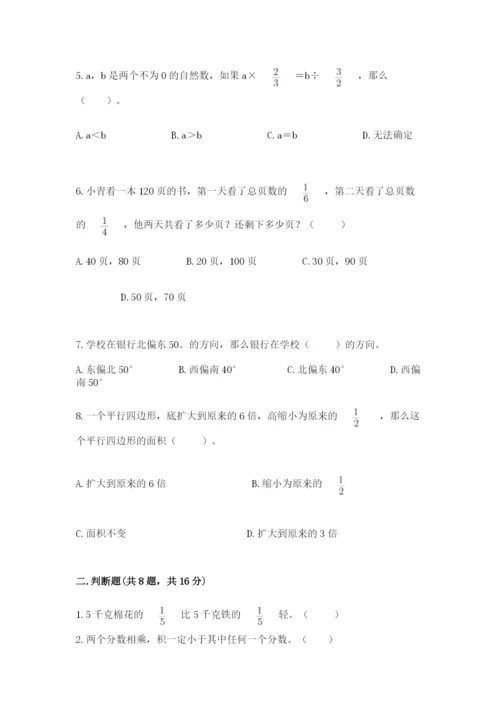 5. a，b 是两个不为 0 的自然数，如果 a× $\frac{2}{3}$ =b÷ $\frac{3}{2}$ ，那么（　　）。

A. a＜b　　B. a＞b　　C. a＝b　　D. 无法确定

6. 小青看一本 120 页的书，第一天看了总页数的 $\frac{1}{6}$ ，第二天看了总页数的 $\frac{1}{4}$ ，他两天共看了多少页？还剩下多少页？（　　）

A. 40 页，80 页　　B. 20 页，100 页　　C. 30 页，90 页

D. 50 页，70 页

7. 学校在银行北偏东 50。的方向，那么银行在学校（　　）的方向。

A. 东偏北 50°　　B. 西偏南 40°　　C. 北偏东 40°　　D. 西偏南 50°

8. 一个平行四边形，底扩大到原来的 6 倍，高缩小为原来的 $\frac{1}{2}$ ，那么这个平行四边形的面积（　　）。

A. 扩大到原来的 6 倍　　B. 缩小为原来的 $\frac{1}{2}$

C. 面积不变　　D. 扩大到原来的 3 倍

二. 判断题(共 8 题，共 16 分)

1. 5 千克棉花的 $\frac{1}{5}$ 比 5 千克铁的 $\frac{1}{5}$ 轻。（　　）

2. 两个分数相乘，积一定小于其中任何一个分数。（　　）